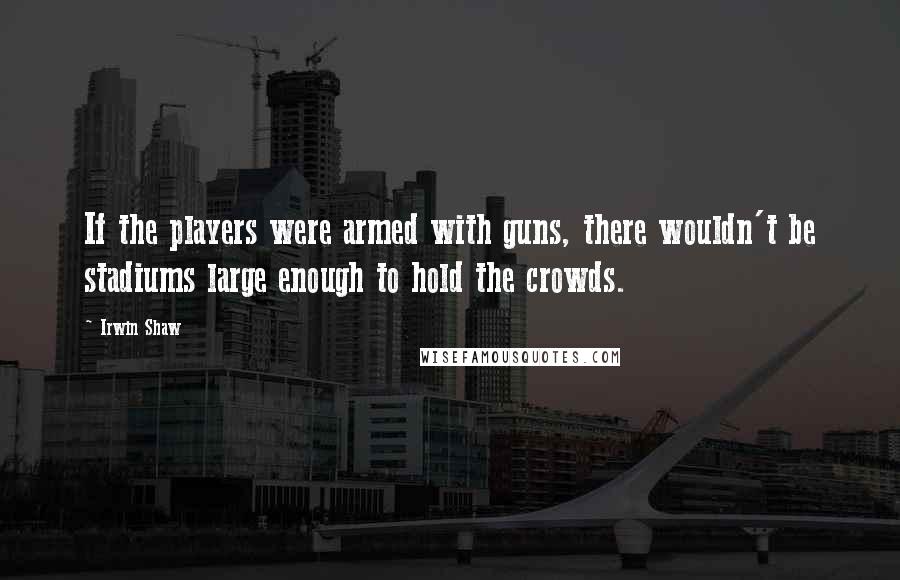 If the players were armed with guns, there wouldn't be stadiums large enough to hold the crowds.

~ Irwin Shaw

WISEFAMOUSQUOTES.COM